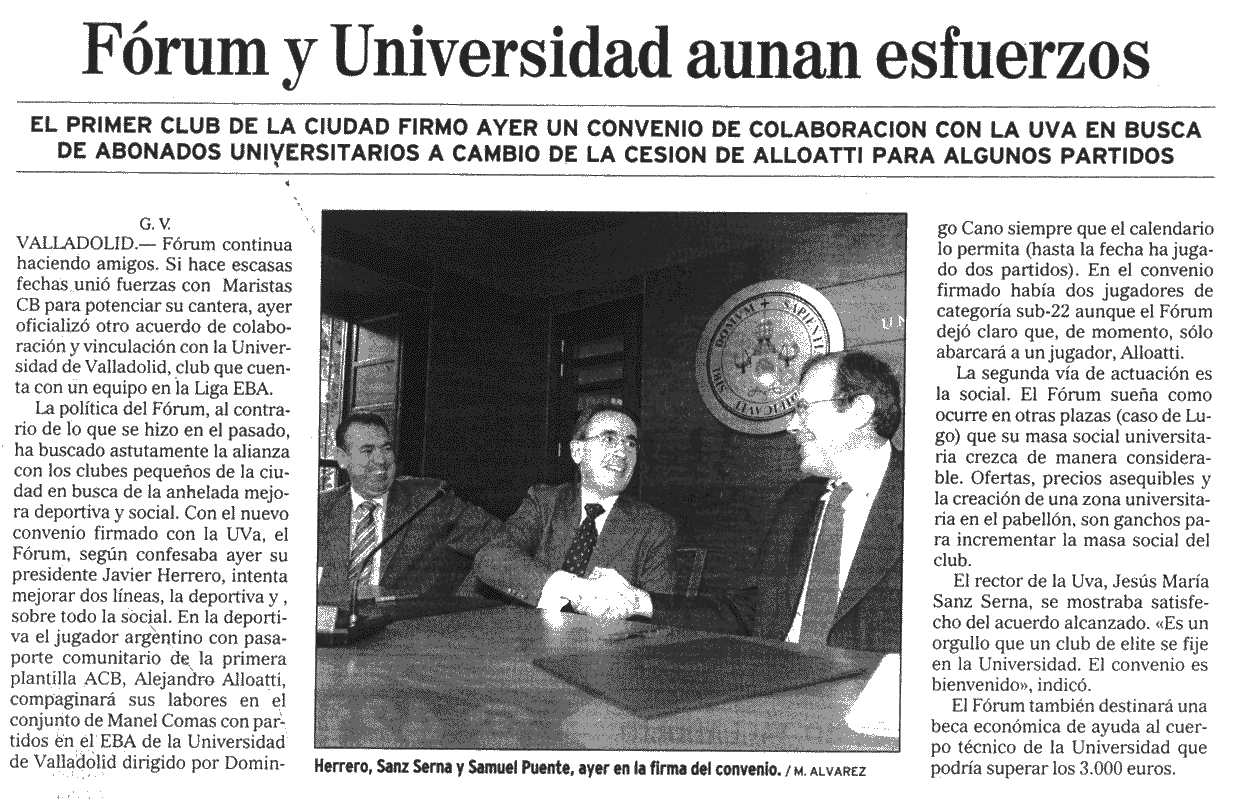 Fórum y Universidad aunan esfuerzos

EL PRIMER CLUB DE LA CIUDAD FIRMO AYER UN CONVENIO DE COLABORACION CON LA UVA EN BUSCA DE ABONADOS UNIVERSITARIOS A CAMBIO DE LA CESION DE ALLOATTI PARA ALGUNOS PARTIDOS

G. V.
VALLADOLID.— Fórum continua haciendo amigos. Si hace escasas fechas unió fuerzas con Maristas CB para potenciar su cantera, ayer oficializó otro acuerdo de colaboración y vinculación con la Universidad de Valladolid, club que cuenta con un equipo en la Liga EBA.

La política del Fórum, al contrario de lo que se hizo en el pasado, ha buscado astutamente la alianza con los clubes pequeños de la ciudad en busca de la anhelada mejora deportiva y social. Con el nuevo convenio firmado con la UVa, el Fórum, según confesaba ayer su presidente Javier Herrero, intenta mejorar dos líneas, la deportiva y , sobre todo la social. En la deportiva el jugador argentino con pasaporte comunitario de la primera plantilla ACB, Alejandro Alloatti, compaginará sus labores en el conjunto de Manel Comas con partidos en el EBA de la Universidad de Valladolid dirigido por Domingo Cano siempre que el calendario lo permita (hasta la fecha ha jugado dos partidos). En el convenio firmado había dos jugadores de categoría sub-22 aunque el Fórum dejó claro que, de momento, sólo abarcará a un jugador, Alloatti.

La segunda vía de actuación es la social. El Fórum sueña como ocurre en otras plazas (caso de Lugo) que su masa social universitaria crezca de manera considerable. Ofertas, precios asequibles y la creación de una zona universitaria en el pabellón, son ganchos para incrementar la masa social del club.

El rector de la Uva, Jesús María Sanz Serna, se mostraba satisfecho del acuerdo alcanzado. «Es un orgullo que un club de elite se fije en la Universidad. El convenio es bienvenido», indicó.

El Fórum también destinará una beca económica de ayuda al cuerpo técnico de la Universidad que podría superar los 3.000 euros.

Herrero, Sanz Serna y Samuel Puente, ayer en la firma del convenio. / M. ALVAREZ